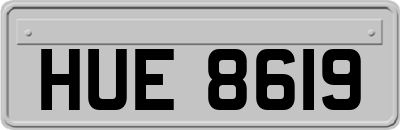 HUE 8619